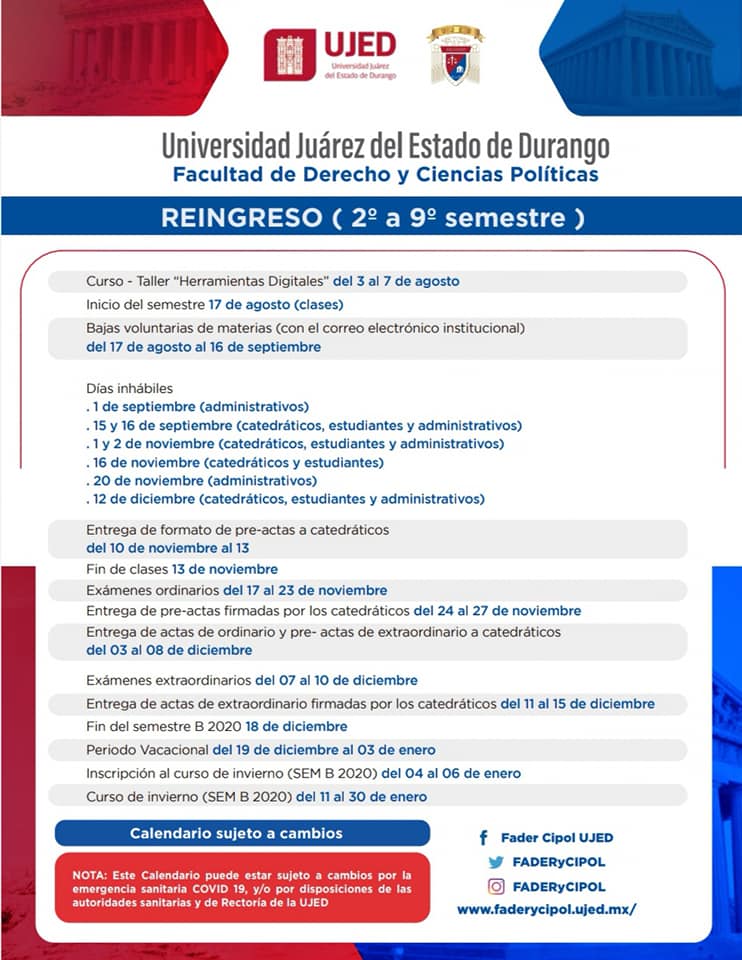 UJED
Universidad Juárez del Estado de Durango

Universidad Juárez del Estado de Durango
Facultad de Derecho y Ciencias Políticas

REINGRESO ( 2º a 9º semestre )

Curso - Taller "Herramientas Digitales" del 3 al 7 de agosto

Inicio del semestre 17 de agosto (clases)

Bajas voluntarias de materias (con el correo electrónico institucional) del 17 de agosto al 16 de septiembre

Días inhábiles
. 1 de septiembre (administrativos)
. 15 y 16 de septiembre (catedráticos, estudiantes y administrativos)
. 1 y 2 de noviembre (catedráticos, estudiantes y administrativos)
. 16 de noviembre (catedráticos y estudiantes)
. 20 de noviembre (administrativos)
. 12 de diciembre (catedráticos, estudiantes y administrativos)

Entrega de formato de pre-actas a catedráticos del 10 de noviembre al 13

Fin de clases 13 de noviembre

Exámenes ordinarios del 17 al 23 de noviembre

Entrega de pre-actas firmadas por los catedráticos del 24 al 27 de noviembre

Entrega de actas de ordinario y pre- actas de extraordinario a catedráticos del 03 al 08 de diciembre

Exámenes extraordinarios del 07 al 10 de diciembre

Entrega de actas de extraordinario firmadas por los catedráticos del 11 al 15 de diciembre

Fin del semestre B 2020 18 de diciembre

Periodo Vacacional del 19 de diciembre al 03 de enero

Inscripción al curso de invierno (SEM B 2020) del 04 al 06 de enero

Curso de invierno (SEM B 2020) del 11 al 30 de enero

Calendario sujeto a cambios

NOTA: Este Calendario puede estar sujeto a cambios por la emergencia sanitaria COVID 19, y/o por disposiciones de las autoridades sanitarias y de Rectoría de la UJED

Fader Cipol UJED
FADERyCIPOL
FADERyCIPOL
www.faderycipol.ujed.mx/